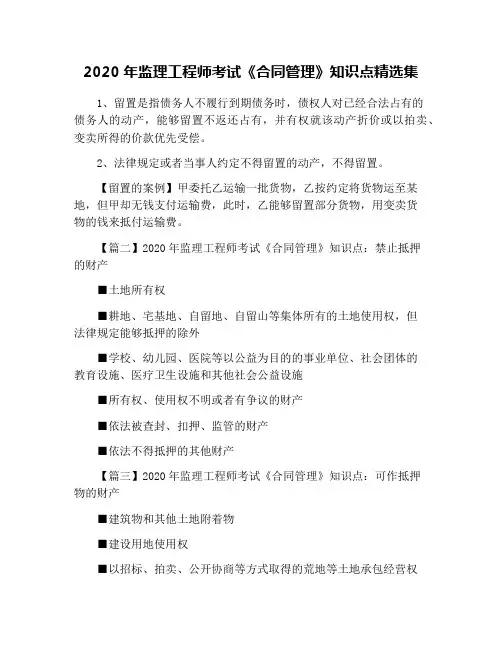 2020 年监理工程师考试《合同管理》知识点精选集

1、留置是指债务人不履行到期债务时，债权人对已经合法占有的债务人的动产，能够留置不返还占有，并有权就该动产折价或以拍卖、变卖所得的价款优先受偿。

2、法律规定或者当事人约定不得留置的动产，不得留置。

【留置的案例】甲委托乙运输一批货物，乙按约定将货物运至某地，但甲却无钱支付运输费，此时，乙能够留置部分货物，用变卖货物的钱来抵付运输费。

【篇二】2020 年监理工程师考试《合同管理》知识点：禁止抵押的财产

■土地所有权

■耕地、宅基地、自留地、自留山等集体所有的土地使用权，但法律规定能够抵押的除外

■学校、幼儿园、医院等以公益为目的的事业单位、社会团体的教育设施、医疗卫生设施和其他社会公益设施

■所有权、使用权不明或者有争议的财产

■依法被查封、扣押、监管的财产

■依法不得抵押的其他财产

【篇三】2020 年监理工程师考试《合同管理》知识点：可作抵押物的财产

■建筑物和其他土地附着物

■建设用地使用权

■以招标、拍卖、公开协商等方式取得的荒地等土地承包经营权